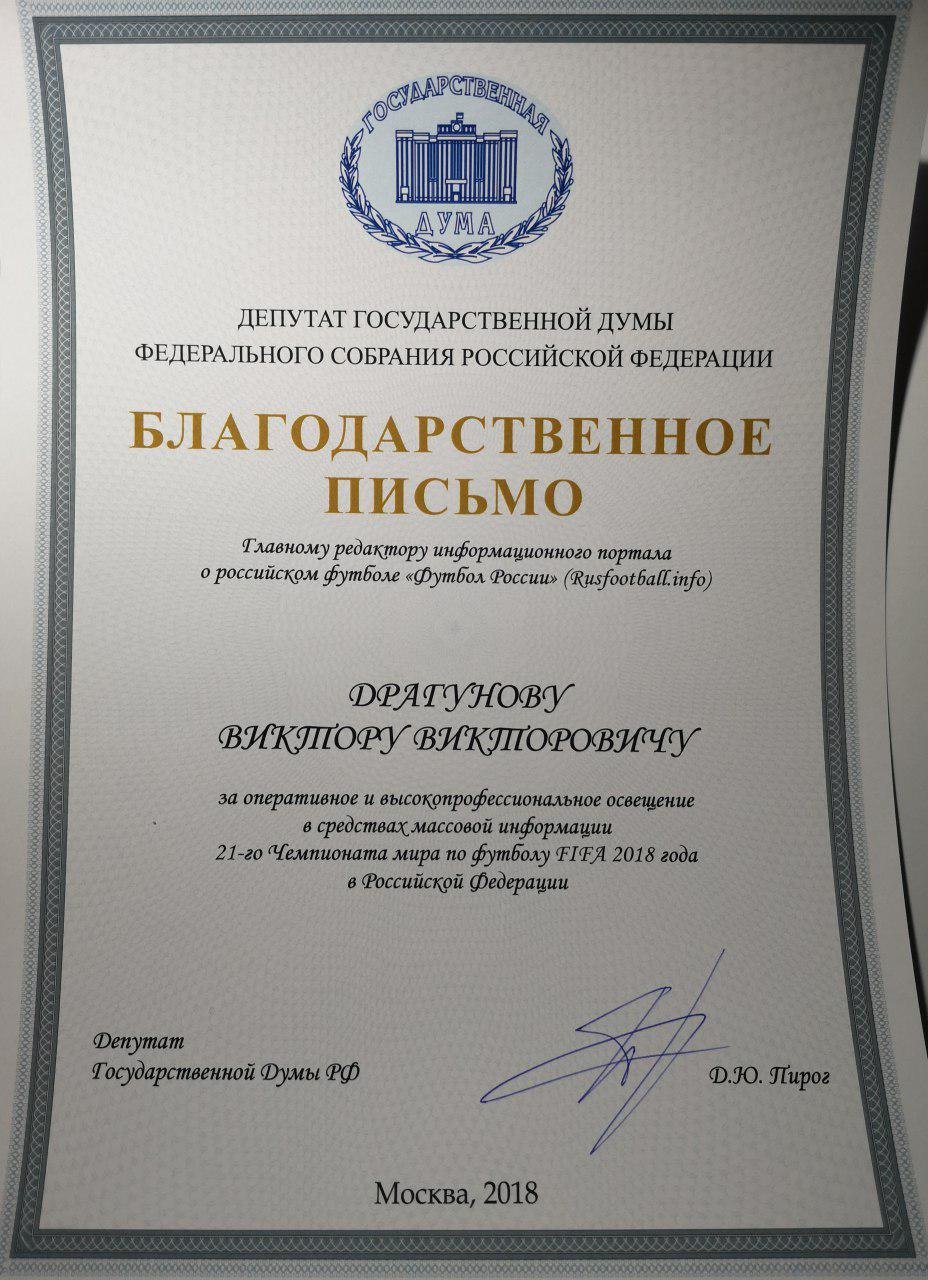 ГОСУДАРСТВЕННАЯ
ДУМА

ДЕПУТАТ ГОСУДАРСТВЕННОЙ ДУМЫ
ФЕДЕРАЛЬНОГО СОБРАНИЯ РОССИЙСКОЙ ФЕДЕРАЦИИ

БЛАГОДАРСТВЕННОЕ
ПИСЬМО

Главному редактору информационного портала о российском футболе «Футбол России» (Rusfootball.info)

ДРАГУНОВУ
ВИКТОРУ ВИКТОРОВИЧУ

за оперативное и высокопрофессиональное освещение в средствах массовой информации 21-го Чемпионата мира по футболу FIFA 2018 года в Российской Федерации

Депутат
Государственной Думы РФ

Д.Ю. Пирог

Москва, 2018